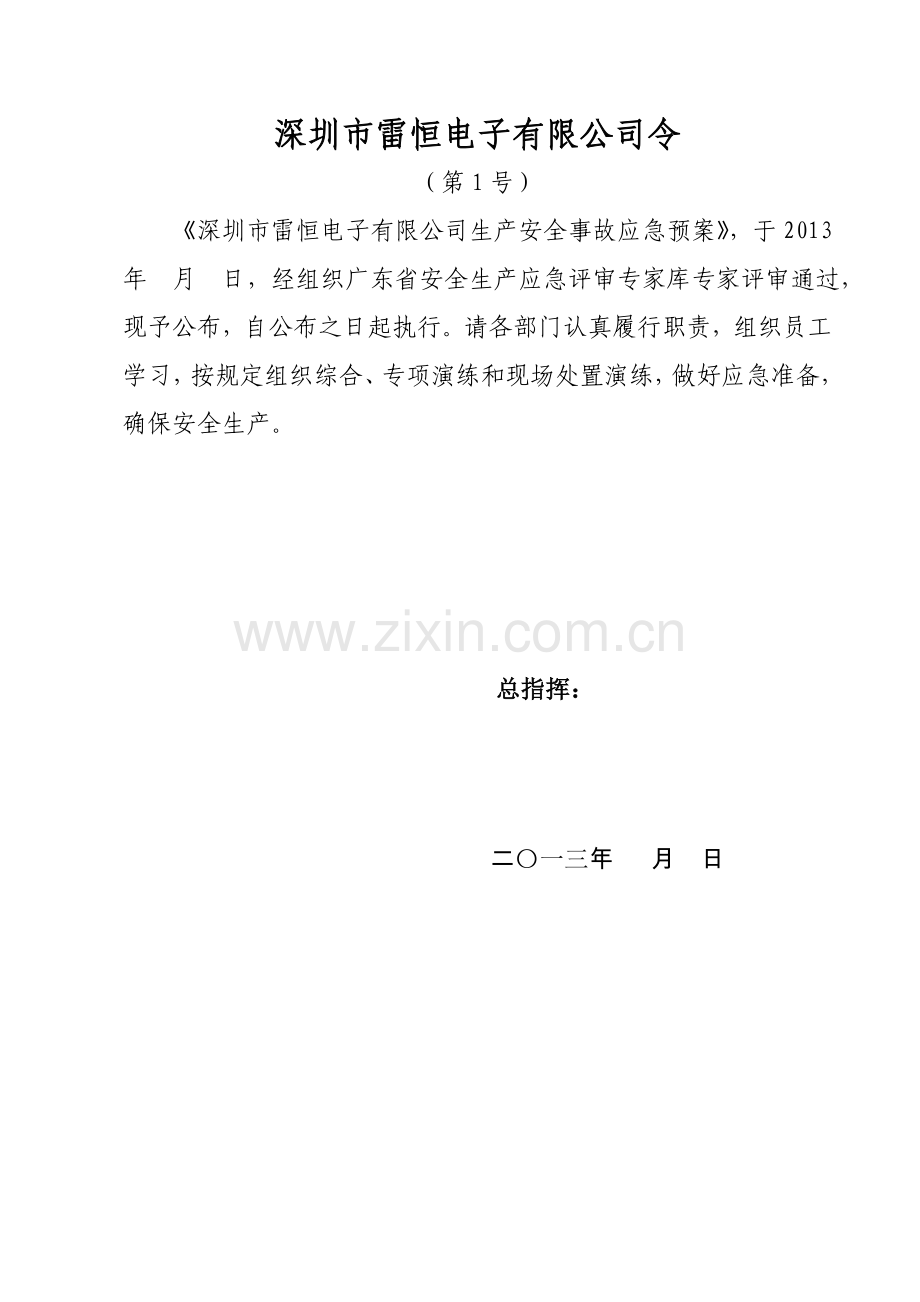 深圳市雷恒电子有限公司令

（第1号）

《深圳市雷恒电子有限公司生产安全事故应急预案》，于2013年 月 日，经组织广东省安全生产应急评审专家库专家评审通过，现予公布，自公布之日起执行。请各部门认真履行职责，组织员工学习，按规定组织综合、专项演练和现场处置演练，做好应急准备，确保安全生产。

总指挥：

二〇一三年 月 日

www.zixin.com.cn